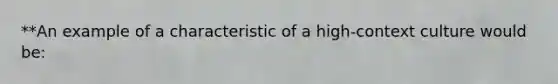 **An example of a characteristic of a high-context culture would be: